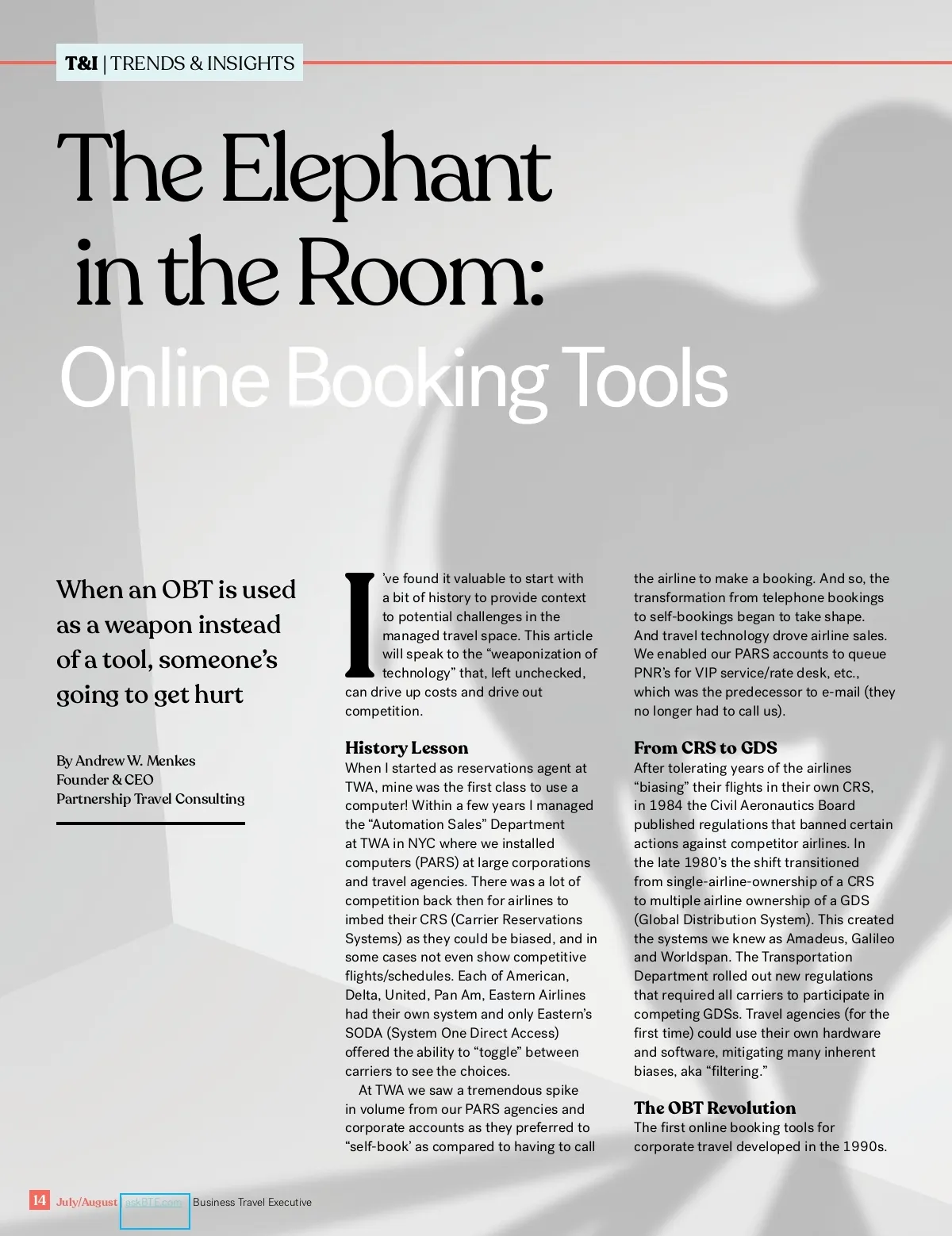 T&I | TRENDS & INSIGHTS

The Elephant in the Room: Online Booking Tools

When an OBT is used as a weapon instead of a tool, someone's going to get hurt

By Andrew W. Menkes
Founder & CEO
Partnership Travel Consulting

I've found it valuable to start with a bit of history to provide context to potential challenges in the managed travel space. This article will speak to the "weaponization of technology" that, left unchecked, can drive up costs and drive out competition.

History Lesson
When I started as reservations agent at TWA, mine was the first class to use a computer! Within a few years I managed the "Automation Sales" Department at TWA in NYC where we installed computers (PARS) at large corporations and travel agencies. There was a lot of competition back then for airlines to imbed their CRS (Carrier Reservations Systems) as they could be biased, and in some cases not even show competitive flights/schedules. Each of American, Delta, United, Pan Am, Eastern Airlines had their own system and only Eastern's SODA (System One Direct Access) offered the ability to "toggle" between carriers to see the choices.

At TWA we saw a tremendous spike in volume from our PARS agencies and corporate accounts as they preferred to "self-book' as compared to having to call the airline to make a booking. And so, the transformation from telephone bookings to self-bookings began to take shape. And travel technology drove airline sales. We enabled our PARS accounts to queue PNR's for VIP service/rate desk, etc., which was the predecessor to e-mail (they no longer had to call us).

From CRS to GDS
After tolerating years of the airlines "biasing" their flights in their own CRS, in 1984 the Civil Aeronautics Board published regulations that banned certain actions against competitor airlines. In the late 1980's the shift transitioned from single-airline-ownership of a CRS to multiple airline ownership of a GDS (Global Distribution System). This created the systems we knew as Amadeus, Galileo and Worldspan. The Transportation Department rolled out new regulations that required all carriers to participate in competing GDSs. Travel agencies (for the first time) could use their own hardware and software, mitigating many inherent biases, aka "filtering."

The OBT Revolution
The first online booking tools for corporate travel developed in the 1990s.

14 July/August askBTE.com Business Travel Executive